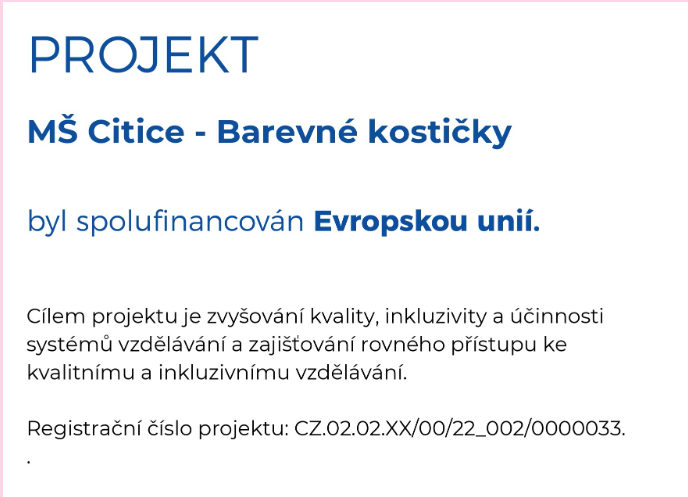 PROJEKT

MŠ Citice - Barevné kostičky

byl spolufinancován Evropskou unií.

Cílem projektu je zvyšování kvality, inkluzivity a účinnosti systémů vzdělávání a zajišťování rovného přístupu ke kvalitnímu a inkluzivnímu vzdělávání.

Registrační číslo projektu: CZ.02.02.XX/00/22_002/0000033.
.